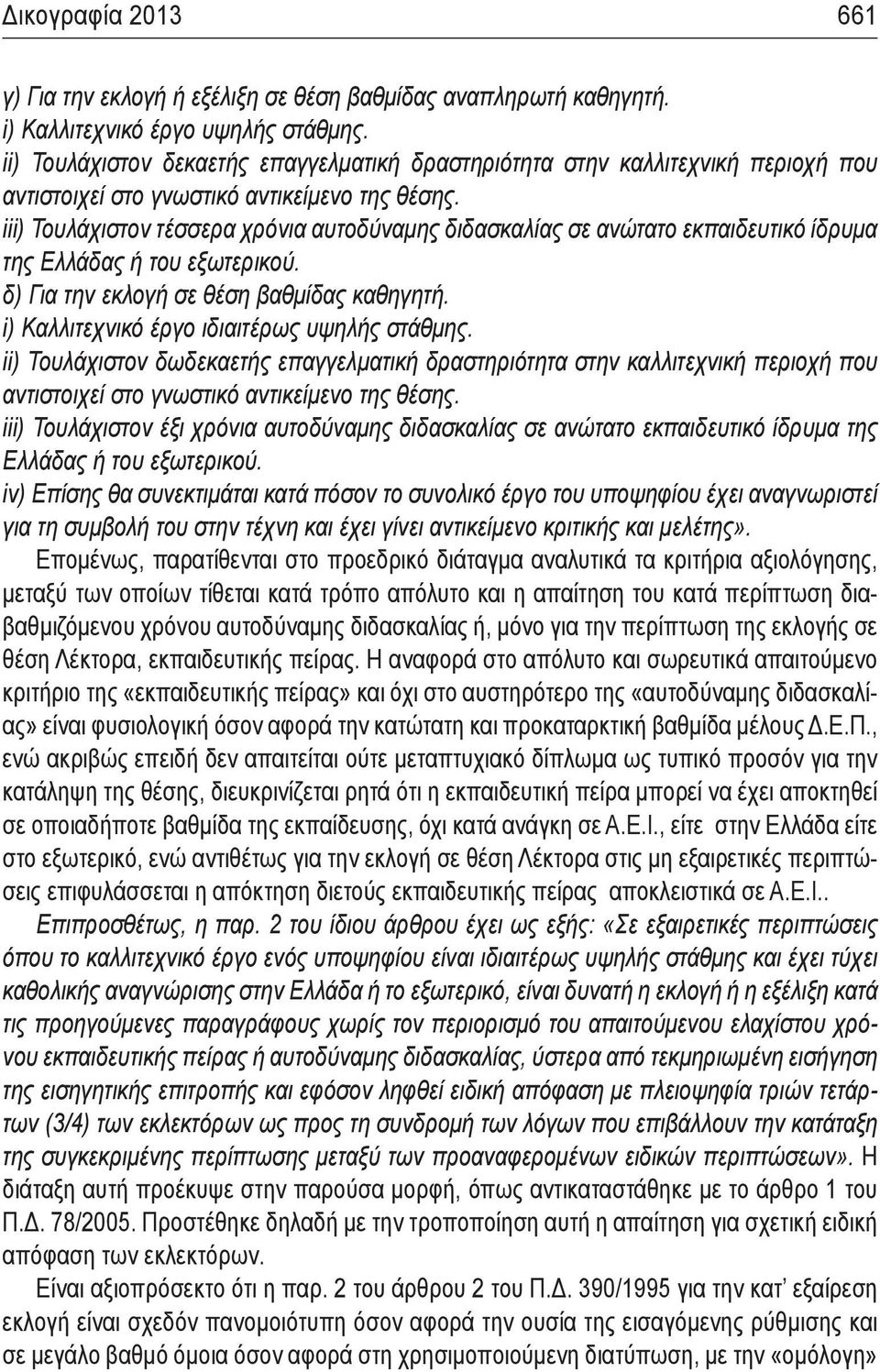 Δικογραφία 2013 661

γ) Για την εκλογή ή εξέλιξη σε θέση βαθμίδας αναπληρωτή καθηγητή.
i) Καλλιτεχνικό έργο υψηλής στάθμης.
ii) Τουλάχιστον δεκαετής επαγγελματική δραστηριότητα στην καλλιτεχνική περιοχή που αντιστοιχεί στο γνωστικό αντικείμενο της θέσης.
iii) Τουλάχιστον τέσσερα χρόνια αυτοδύναμης διδασκαλίας σε ανώτατο εκπαιδευτικό ίδρυμα της Ελλάδας ή του εξωτερικού.
δ) Για την εκλογή σε θέση βαθμίδας καθηγητή.
i) Καλλιτεχνικό έργο ιδιαιτέρως υψηλής στάθμης.
ii) Τουλάχιστον δωδεκαετής επαγγελματική δραστηριότητα στην καλλιτεχνική περιοχή που αντιστοιχεί στο γνωστικό αντικείμενο της θέσης.
iii) Τουλάχιστον έξι χρόνια αυτοδύναμης διδασκαλίας σε ανώτατο εκπαιδευτικό ίδρυμα της Ελλάδας ή του εξωτερικού.
iv) Επίσης θα συνεκτιμάται κατά πόσον το συνολικό έργο του υποψηφίου έχει αναγνωριστεί για τη συμβολή του στην τέχνη και έχει γίνει αντικείμενο κριτικής και μελέτης».

Επομένως, παρατίθενται στο προεδρικό διάταγμα αναλυτικά τα κριτήρια αξιολόγησης, μεταξύ των οποίων τίθεται κατά τρόπο απόλυτο και η απαίτηση του κατά περίπτωση διαβαθμιζόμενου χρόνου αυτοδύναμης διδασκαλίας ή, μόνο για την περίπτωση της εκλογής σε θέση Λέκτορα, εκπαιδευτικής πείρας. Η αναφορά στο απόλυτο και σωρευτικά απαιτούμενο κριτήριο της «εκπαιδευτικής πείρας» και όχι στο αυστηρότερο της «αυτοδύναμης διδασκαλίας» είναι φυσιολογική όσον αφορά την κατώτατη και προκαταρκτική βαθμίδα μέλους Δ.Ε.Π., ενώ ακριβώς επειδή δεν απαιτείται ούτε μεταπτυχιακό δίπλωμα ως τυπικό προσόν για την κατάληψη της θέσης, διευκρινίζεται ρητά ότι η εκπαιδευτική πείρα μπορεί να έχει αποκτηθεί σε οποιαδήποτε βαθμίδα της εκπαίδευσης, όχι κατά ανάγκη σε Α.Ε.Ι., είτε στην Ελλάδα είτε στο εξωτερικό, ενώ αντιθέτως για την εκλογή σε θέση Λέκτορα στις μη εξαιρετικές περιπτώσεις επιφυλάσσεται η απόκτηση διετούς εκπαιδευτικής πείρας αποκλειστικά σε Α.Ε.Ι..

Επιπροσθέτως, η παρ. 2 του ίδιου άρθρου έχει ως εξής: «Σε εξαιρετικές περιπτώσεις όπου το καλλιτεχνικό έργο ενός υποψηφίου είναι ιδιαιτέρως υψηλής στάθμης και έχει τύχει καθολικής αναγνώρισης στην Ελλάδα ή το εξωτερικό, είναι δυνατή η εκλογή ή η εξέλιξη κατά τις προηγούμενες παραγράφους χωρίς τον περιορισμό του απαιτούμενου ελαχίστου χρόνου εκπαιδευτικής πείρας ή αυτοδύναμης διδασκαλίας, ύστερα από τεκμηριωμένη εισήγηση της εισηγητικής επιτροπής και εφόσον ληφθεί ειδική απόφαση με πλειοψηφία τριών τετάρτων (3/4) των εκλεκτόρων ως προς τη συνδρομή των λόγων που επιβάλλουν την κατάταξη της συγκεκριμένης περίπτωσης μεταξύ των προαναφερομένων ειδικών περιπτώσεων». Η διάταξη αυτή προέκυψε στην παρούσα μορφή, όπως αντικαταστάθηκε με το άρθρο 1 του Π.Δ. 78/2005. Προστέθηκε δηλαδή με την τροποποίηση αυτή η απαίτηση για σχετική ειδική απόφαση των εκλεκτόρων.

Είναι αξιοπρόσεκτο ότι η παρ. 2 του άρθρου 2 του Π.Δ. 390/1995 για την κατ' εξαίρεση εκλογή είναι σχεδόν πανομοιότυπη όσον αφορά την ουσία της εισαγόμενης ρύθμισης και σε μεγάλο βαθμό όμοια όσον αφορά στη χρησιμοποιούμενη διατύπωση, με την «ομόλογη»